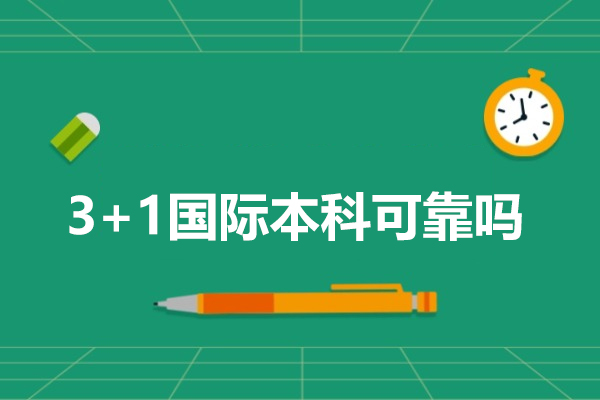 3+1国际本科可靠吗